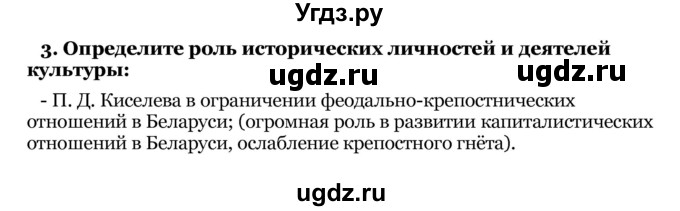 Угдз.ру

3. Определите роль исторических личностей и деятелей культуры:

ugdz.ru ugdz.ru

- П. Д. Киселева в ограничении феодально-крепостнических отношений в Беларуси; (огромная роль в развитии капиталистических отношений в Беларуси, ослабление крепостного гнёта).

ugdz.ru